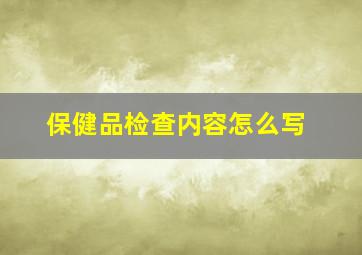 保健品检查内容怎么写